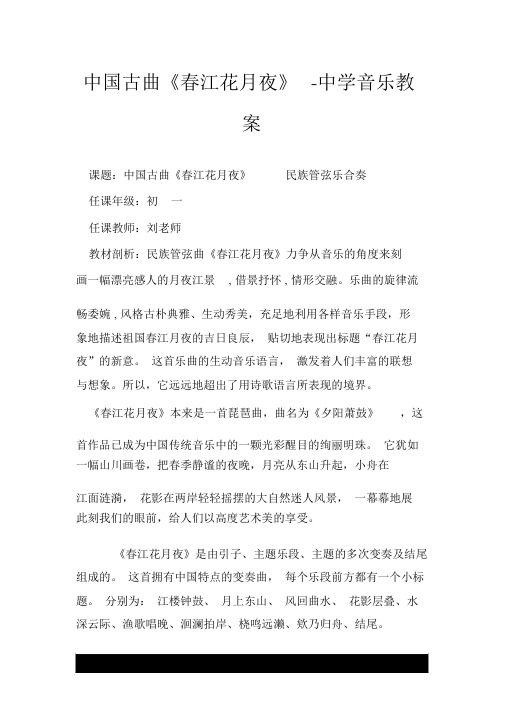 中国古曲《春江花月夜》 -中学音乐教案

课题：中国古曲《春江花月夜》 民族管弦乐合奏

任课年级：初 一

任课教师：刘老师

教材剖析：民族管弦曲《春江花月夜》力争从音乐的角度来刻画一幅漂亮感人的月夜江景 , 借景抒怀 , 情形交融。乐曲的旋律流畅委婉 , 风格古朴典雅、生动秀美，充足地利用各样音乐手段，形象地描述祖国春江月夜的吉日良辰， 贴切地表现出标题“春江花月夜”的新意。 这首乐曲的生动音乐语言， 激发着人们丰富的联想与想象。所以，它远远地超出了用诗歌语言所表现的境界。

《春江花月夜》本来是一首琵琶曲，曲名为《夕阳萧鼓》 ，这首作品已成为中国传统音乐中的一颗光彩醒目的绚丽明珠。 它犹如一幅山川画卷，把春季静谧的夜晚，月亮从东山升起，小舟在江面涟漪， 花影在两岸轻轻摇摆的大自然迷人风景， 一幕幕地展此刻我们的眼前，给人们以高度艺术美的享受。

《春江花月夜》是由引子、主题乐段、主题的多次变奏及结尾组成的。 这首拥有中国特点的变奏曲， 每个乐段前方都有一个小标题。 分别为： 江楼钟鼓、 月上东山、 风回曲水、 花影层叠、水深云际、渔歌唱晚、洄澜拍岸、桡鸣远濑、欸乃归舟、结尾。